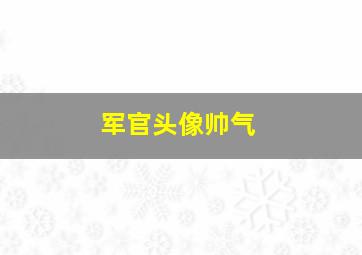 军官头像帅气